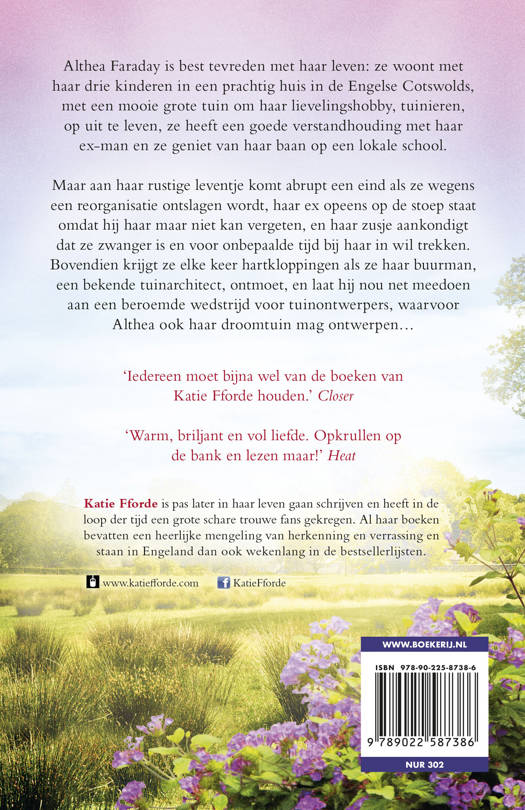 Althea Faraday is best tevreden met haar leven: ze woont met haar drie kinderen in een prachtig huis in de Engelse Cotswolds, met een mooie grote tuin om haar lievelingshobby, tuinieren, op uit te leven, ze heeft een goede verstandhouding met haar ex-man en ze geniet van haar baan op een lokale school.

Maar aan haar rustige leventje komt abrupt een eind als ze wegens een reorganisatie ontslagen wordt, haar ex opeens op de stoep staat omdat hij haar maar niet kan vergeten, en haar zusje aankondigt dat ze zwanger is en voor onbepaalde tijd bij haar in wil trekken. Bovendien krijgt ze elke keer hartkloppingen als ze haar buurman, een bekende tuinarchitect, ontmoet, en laat hij nou net meedoen aan een beroemde wedstrijd voor tuinontwerpers, waarvoor Althea ook haar droomtuin mag ontwerpen…

'Iedereen moet bijna wel van de boeken van Katie Fforde houden.' Closer

'Warm, briljant en vol liefde. Opkrullen op de bank en lezen maar!' Heat

Katie Fforde is pas later in haar leven gaan schrijven en heeft in de loop der tijd een grote schare trouwe fans gekregen. Al haar boeken bevatten een heerlijke mengeling van herkenning en verrassing en staan in Engeland dan ook wekenlang in de bestsellerlijsten.

www.katiefforde.com KatieFforde

WWW.BOEKERIJ.NL

ISBN 978-90-225-8738-6

9 789022 587386

NUR 302